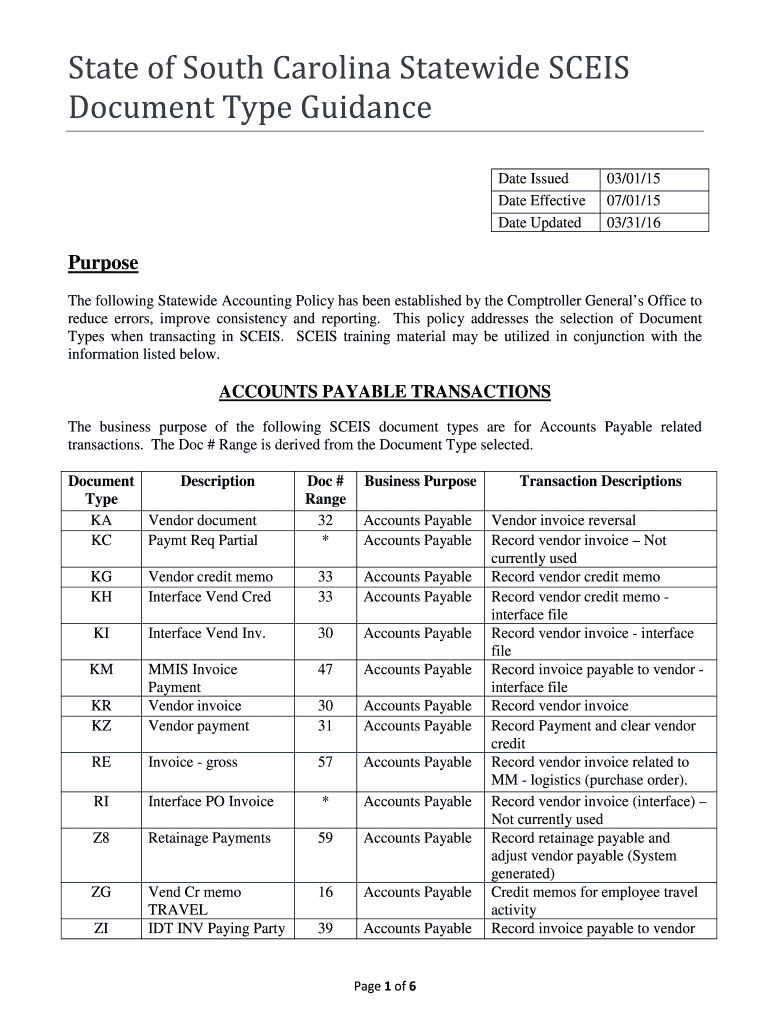 State of South Carolina Statewide SCEIS Document Type Guidance

| Date Issued | 03/01/15 |
|---|---|
| Date Effective | 07/01/15 |
| Date Updated | 03/31/16 |

Purpose

The following Statewide Accounting Policy has been established by the Comptroller General's Office to reduce errors, improve consistency and reporting. This policy addresses the selection of Document Types when transacting in SCEIS. SCEIS training material may be utilized in conjunction with the information listed below.

ACCOUNTS PAYABLE TRANSACTIONS

The business purpose of the following SCEIS document types are for Accounts Payable related transactions. The Doc # Range is derived from the Document Type selected.

| Document Type | Description | Doc # Range | Business Purpose | Transaction Descriptions |
|---|---|---|---|---|
| KA | Vendor document | 32 | Accounts Payable | Vendor invoice reversal |
| KC | Paymt Req Partial | * | Accounts Payable | Record vendor invoice – Not currently used |
| KG | Vendor credit memo | 33 | Accounts Payable | Record vendor credit memo |
| KH | Interface Vend Cred | 33 | Accounts Payable | Record vendor credit memo - interface file |
| KI | Interface Vend Inv. | 30 | Accounts Payable | Record vendor invoice - interface file |
| KM | MMIS Invoice Payment | 47 | Accounts Payable | Record invoice payable to vendor - interface file |
| KR | Vendor invoice | 30 | Accounts Payable | Record vendor invoice |
| KZ | Vendor payment | 31 | Accounts Payable | Record Payment and clear vendor credit |
| RE | Invoice - gross | 57 | Accounts Payable | Record vendor invoice related to MM - logistics (purchase order). |
| RI | Interface PO Invoice | * | Accounts Payable | Record vendor invoice (interface) – Not currently used |
| Z8 | Retainage Payments | 59 | Accounts Payable | Record retainage payable and adjust vendor payable (System generated) |
| ZG | Vend Cr memo TRAVEL | 16 | Accounts Payable | Credit memos for employee travel activity |
| ZI | IDT INV Paying Party | 39 | Accounts Payable | Record invoice payable to vendor |

Page 1 of 6